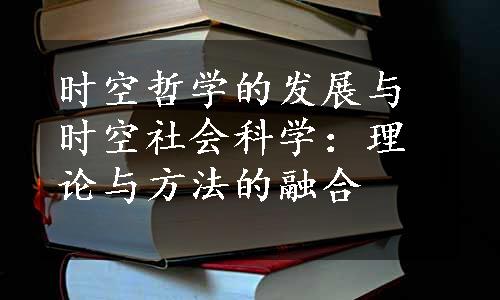 时空哲学的发展与时空社会科学：理论与方法的融合